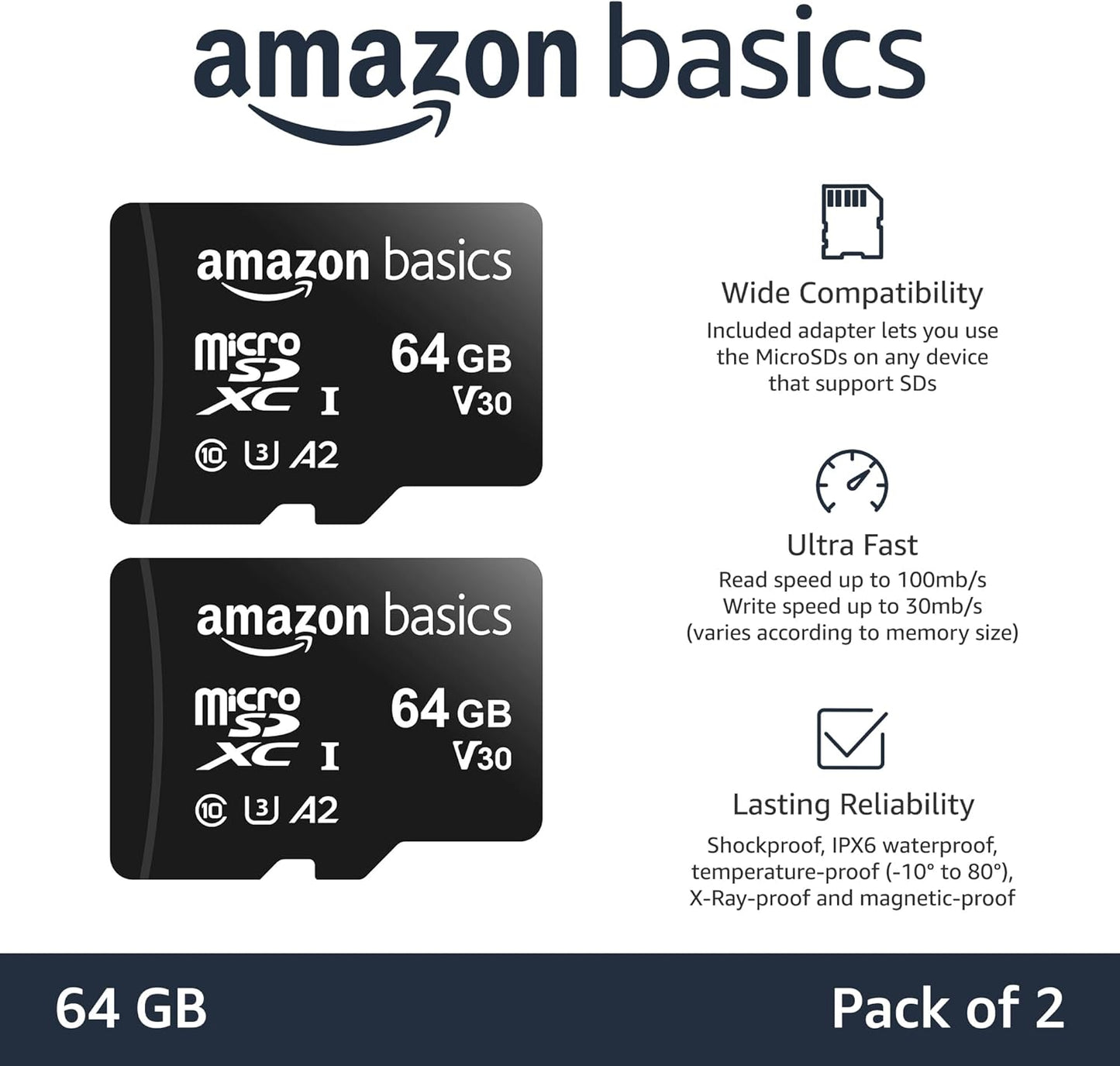 amazon basics

amazon basics
micro SD XC I
64 GB
V30
10 U3 A2

amazon basics
micro SD XC I
64 GB
V30
10 U3 A2

Wide Compatibility
Included adapter lets you use the MicroSDs on any device that support SDs

Ultra Fast
Read speed up to 100mb/s
Write speed up to 30mb/s
(varies according to memory size)

Lasting Reliability
Shockproof, IPX6 waterproof, temperature-proof (-10° to 80°), X-Ray-proof and magnetic-proof

64 GB

Pack of 2